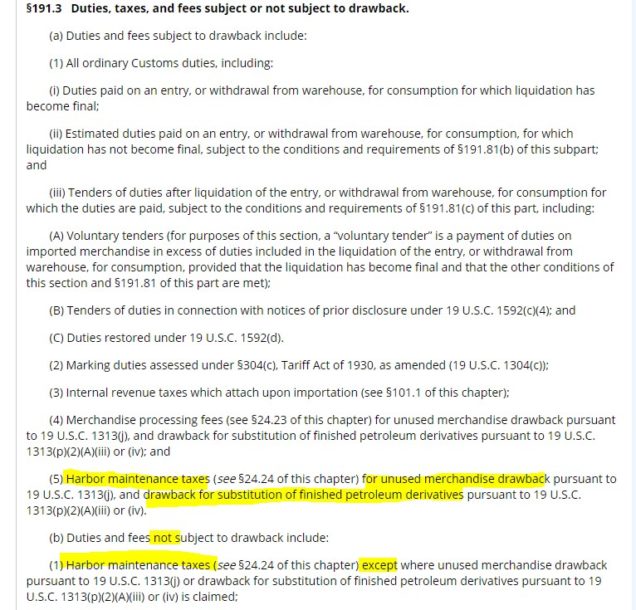 §191.3 Duties, taxes, and fees subject or not subject to drawback.

(a) Duties and fees subject to drawback include:

(1) All ordinary Customs duties, including:

(i) Duties paid on an entry, or withdrawal from warehouse, for consumption for which liquidation has become final;

(ii) Estimated duties paid on an entry, or withdrawal from warehouse, for consumption, for which liquidation has not become final, subject to the conditions and requirements of §191.81(b) of this subpart; and

(iii) Tenders of duties after liquidation of the entry, or withdrawal from warehouse, for consumption for which the duties are paid, subject to the conditions and requirements of §191.81(c) of this part, including:

(A) Voluntary tenders (for purposes of this section, a "voluntary tender" is a payment of duties on imported merchandise in excess of duties included in the liquidation of the entry, or withdrawal from warehouse, for consumption, provided that the liquidation has become final and that the other conditions of this section and §191.81 of this part are met);

(B) Tenders of duties in connection with notices of prior disclosure under 19 U.S.C. 1592(c)(4); and

(C) Duties restored under 19 U.S.C. 1592(d).

(2) Marking duties assessed under §304(c), Tariff Act of 1930, as amended (19 U.S.C. 1304(c));

(3) Internal revenue taxes which attach upon importation (see §101.1 of this chapter);

(4) Merchandise processing fees (see §24.23 of this chapter) for unused merchandise drawback pursuant to 19 U.S.C. 1313(j), and drawback for substitution of finished petroleum derivatives pursuant to 19 U.S.C. 1313(p)(2)(A)(iii) or (iv); and

(5) Harbor maintenance taxes (see §24.24 of this chapter) for unused merchandise drawback pursuant to 19 U.S.C. 1313(j), and drawback for substitution of finished petroleum derivatives pursuant to 19 U.S.C. 1313(p)(2)(A)(iii) or (iv).

(b) Duties and fees not subject to drawback include:

(1) Harbor maintenance taxes (see §24.24 of this chapter) except where unused merchandise drawback pursuant to 19 U.S.C. 1313(j) or drawback for substitution of finished petroleum derivatives pursuant to 19 U.S.C. 1313(p)(2)(A)(iii) or (iv) is claimed;